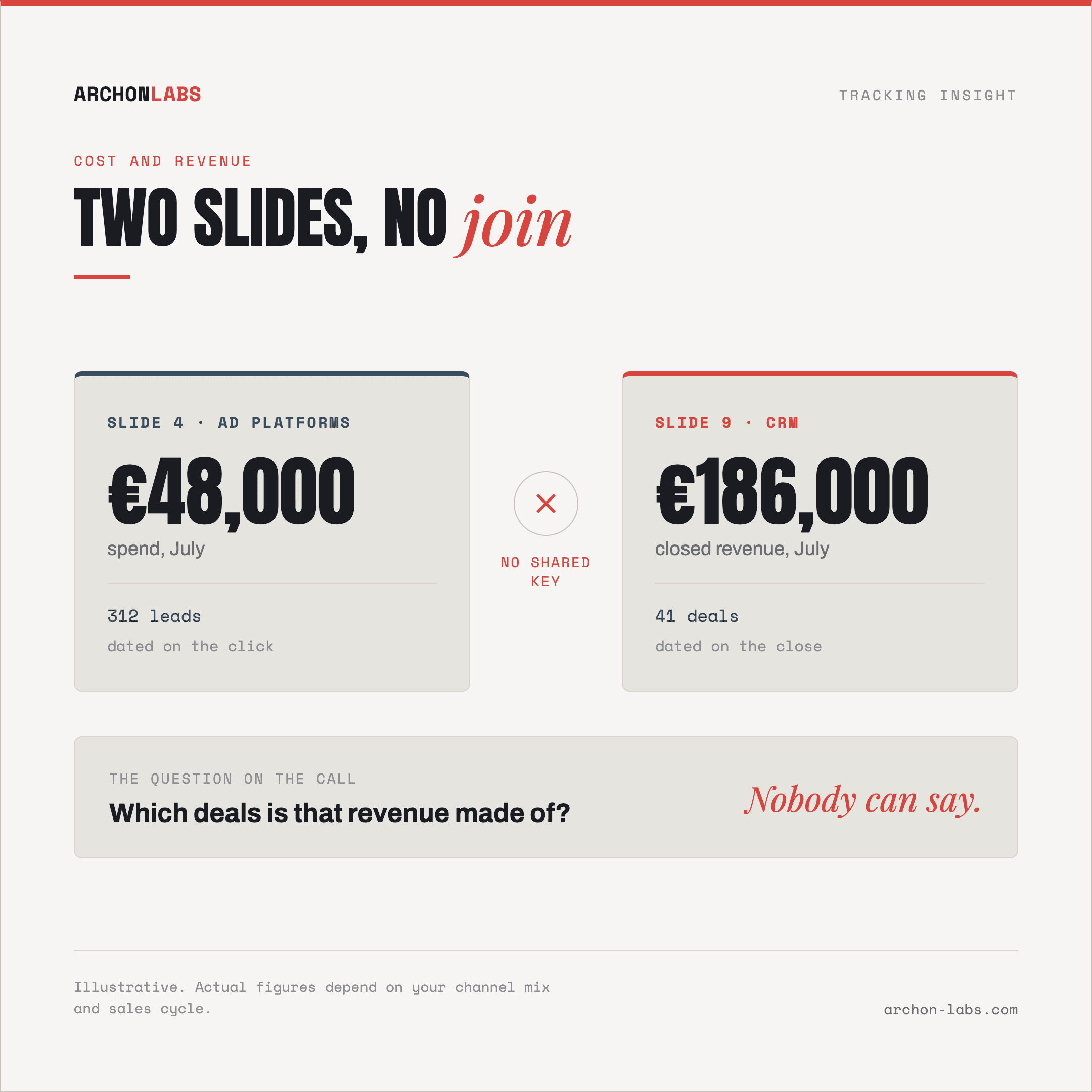 ARCHONLABS

TRACKING INSIGHT

COST AND REVENUE

TWO SLIDES, NO join

SLIDE 4 · AD PLATFORMS

€48,000

spend, July

312 leads

dated on the click

NO SHARED KEY

SLIDE 9 · CRM

€186,000

closed revenue, July

41 deals

dated on the close

THE QUESTION ON THE CALL

Which deals is that revenue made of?

Nobody can say.

Illustrative. Actual figures depend on your channel mix and sales cycle.

archon-labs.com